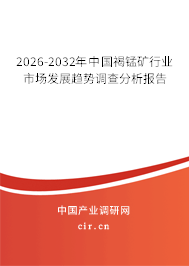 2026-2032年中国褐锰矿行业市场发展趋势调查分析报告

中国产业调研网
cir.cn